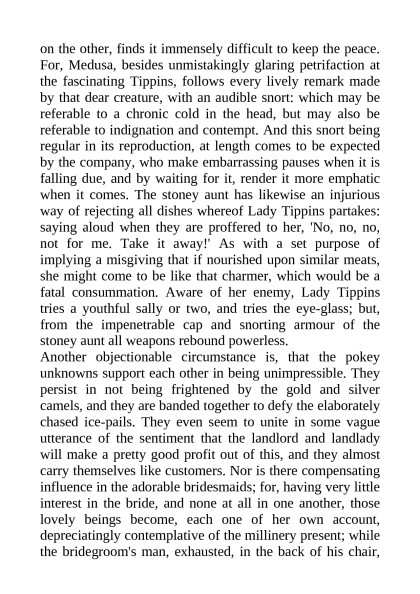 on the other, finds it immensely difficult to keep the peace. For, Medusa, besides unmistakingly glaring petrifaction at the fascinating Tippins, follows every lively remark made by that dear creature, with an audible snort: which may be referable to a chronic cold in the head, but may also be referable to indignation and contempt. And this snort being regular in its reproduction, at length comes to be expected by the company, who make embarrassing pauses when it is falling due, and by waiting for it, render it more emphatic when it comes. The stoney aunt has likewise an injurious way of rejecting all dishes whereof Lady Tippins partakes: saying aloud when they are proffered to her, 'No, no, no, not for me. Take it away!' As with a set purpose of implying a misgiving that if nourished upon similar meats, she might come to be like that charmer, which would be a fatal consummation. Aware of her enemy, Lady Tippins tries a youthful sally or two, and tries the eye-glass; but, from the impenetrable cap and snorting armour of the stoney aunt all weapons rebound powerless.
Another objectionable circumstance is, that the pokey unknowns support each other in being unimpressible. They persist in not being frightened by the gold and silver camels, and they are banded together to defy the elaborately chased ice-pails. They even seem to unite in some vague utterance of the sentiment that the landlord and landlady will make a pretty good profit out of this, and they almost carry themselves like customers. Nor is there compensating influence in the adorable bridesmaids; for, having very little interest in the bride, and none at all in one another, those lovely beings become, each one of her own account, depreciatingly contemplative of the millinery present; while the bridegroom's man, exhausted, in the back of his chair,